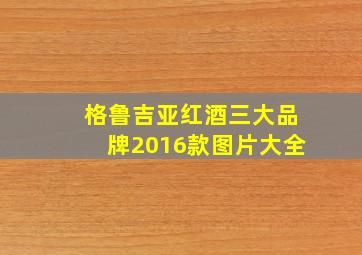 格鲁吉亚红酒三大品牌2016款图片大全